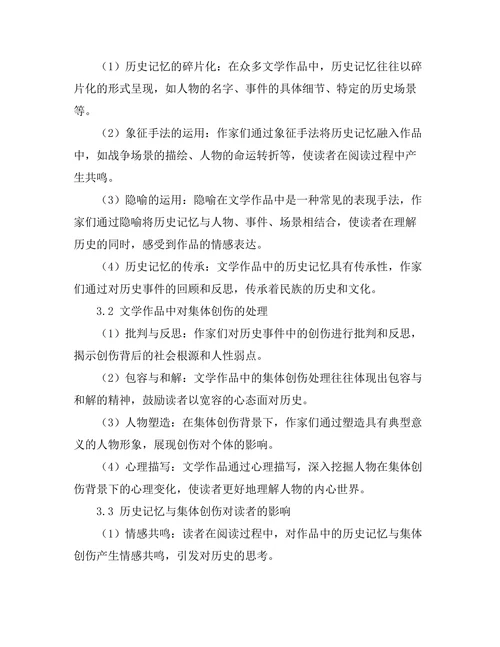 （1）历史记忆的碎片化：在众多文学作品中，历史记忆往往以碎片化的形式呈现，如人物的名字、事件的具体细节、特定的历史场景等。

（2）象征手法的运用：作家们通过象征手法将历史记忆融入作品中，如战争场景的描绘、人物的命运转折等，使读者在阅读过程中产生共鸣。

（3）隐喻的运用：隐喻在文学作品中是一种常见的表现手法，作家们通过隐喻将历史记忆与人物、事件、场景相结合，使读者在理解历史的同时，感受到作品的情感表达。

（4）历史记忆的传承：文学作品中的历史记忆具有传承性，作家们通过对历史事件的回顾和反思，传承着民族的历史和文化。

3.2 文学作品中对集体创伤的处理

（1）批判与反思：作家们对历史事件中的创伤进行批判和反思，揭示创伤背后的社会根源和人性弱点。

（2）包容与和解：文学作品中的集体创伤处理往往体现出包容与和解的精神，鼓励读者以宽容的心态面对历史。

（3）人物塑造：在集体创伤背景下，作家们通过塑造具有典型意义的人物形象，展现创伤对个体的影响。

（4）心理描写：文学作品通过心理描写，深入挖掘人物在集体创伤背景下的心理变化，使读者更好地理解人物的内心世界。

3.3 历史记忆与集体创伤对读者的影响

（1）情感共鸣：读者在阅读过程中，对作品中的历史记忆与集体创伤产生情感共鸣，引发对历史的思考。